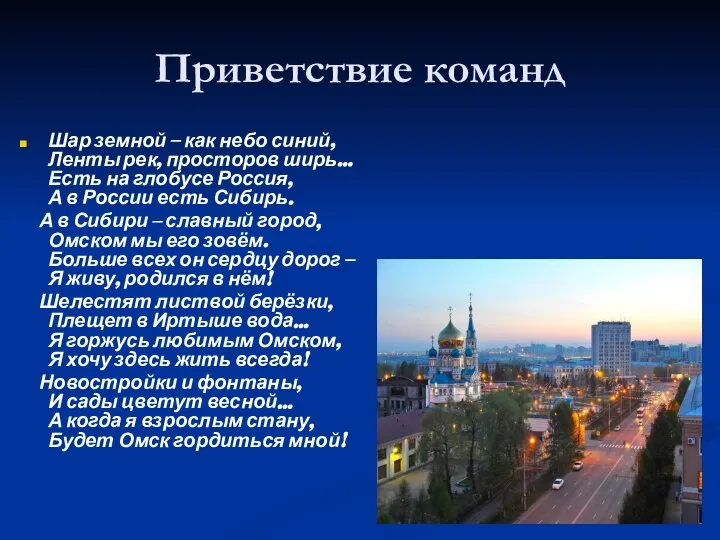 Приветствие команд

Шар земной – как небо синий,
Ленты рек, просторов ширь…
Есть на глобусе Россия,
А в России есть Сибирь.

А в Сибири – славный город,
Омском мы его зовём.
Больше всех он сердцу дорог –
Я живу, родился в нём!

Шелестят листвой берёзки,
Плещет в Иртыше вода…
Я горжусь любимым Омском,
Я хочу здесь жить всегда!

Новостройки и фонтаны,
И сады цветут весной…
А когда я взрослым стану,
Будет Омск гордиться мной!